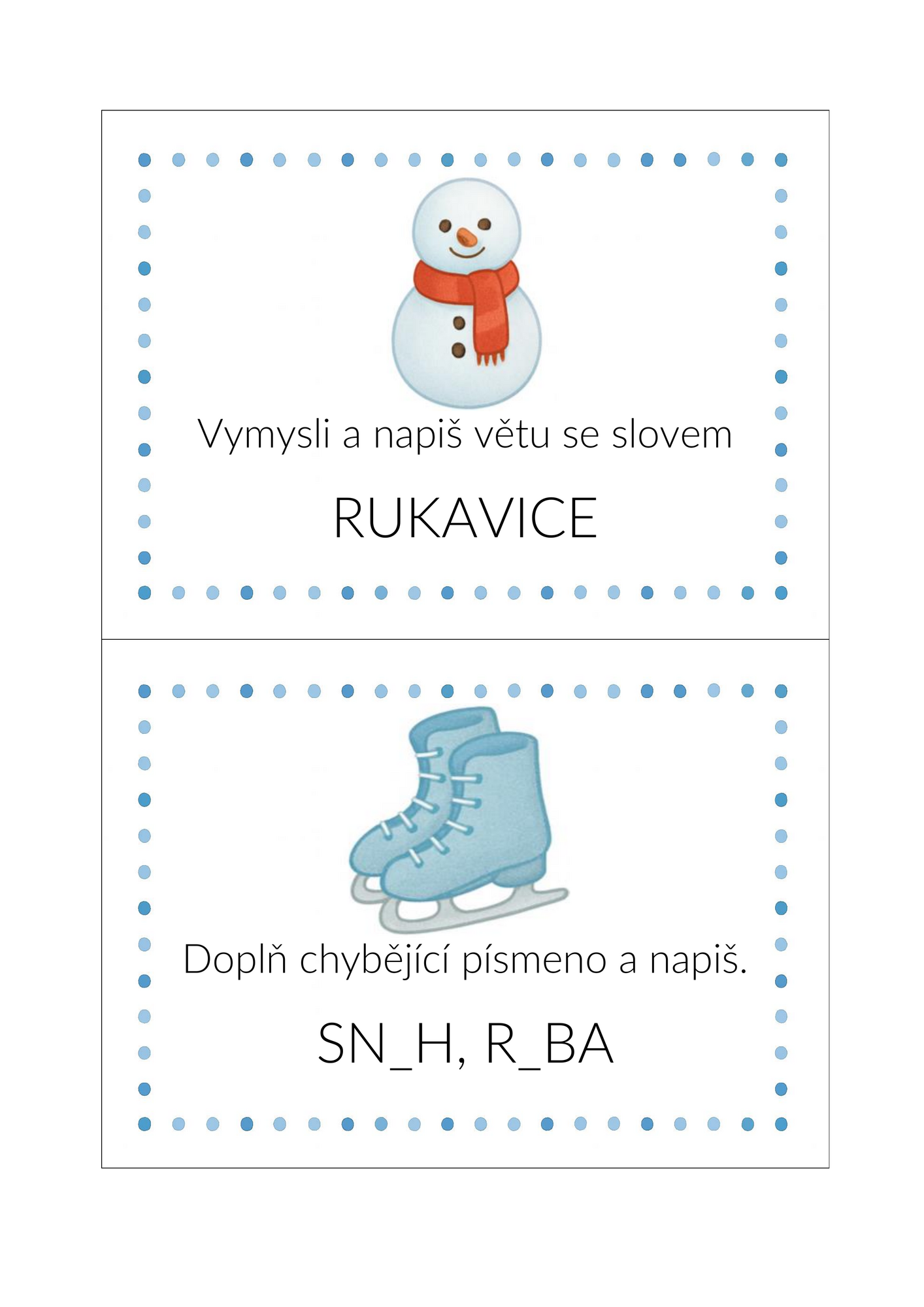 Vymysli a napiš větu se slovem

RUKAVICE

Doplň chybějící písmeno a napiš.

SN_H, R_BA